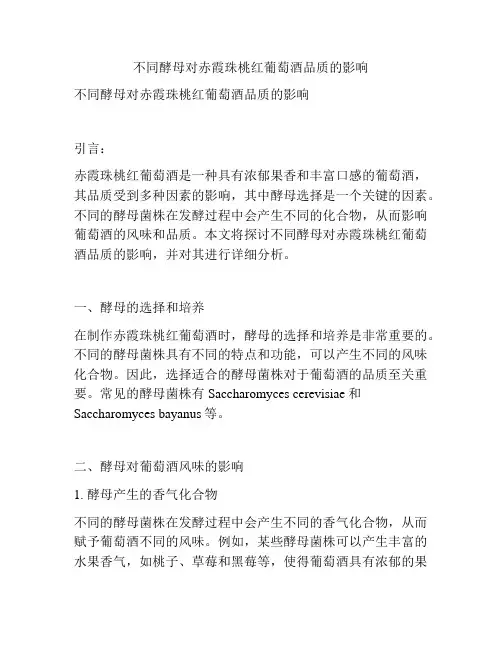 不同酵母对赤霞珠桃红葡萄酒品质的影响

不同酵母对赤霞珠桃红葡萄酒品质的影响

引言：

赤霞珠桃红葡萄酒是一种具有浓郁果香和丰富口感的葡萄酒，其品质受到多种因素的影响，其中酵母选择是一个关键的因素。不同的酵母菌株在发酵过程中会产生不同的化合物，从而影响葡萄酒的风味和品质。本文将探讨不同酵母对赤霞珠桃红葡萄酒品质的影响，并对其进行详细分析。

一、酵母的选择和培养

在制作赤霞珠桃红葡萄酒时，酵母的选择和培养是非常重要的。不同的酵母菌株具有不同的特点和功能，可以产生不同的风味化合物。因此，选择适合的酵母菌株对于葡萄酒的品质至关重要。常见的酵母菌株有 Saccharomyces cerevisiae 和 Saccharomyces bayanus 等。

二、酵母对葡萄酒风味的影响

1. 酵母产生的香气化合物

不同的酵母菌株在发酵过程中会产生不同的香气化合物，从而赋予葡萄酒不同的风味。例如，某些酵母菌株可以产生丰富的水果香气，如桃子、草莓和黑莓等，使得葡萄酒具有浓郁的果